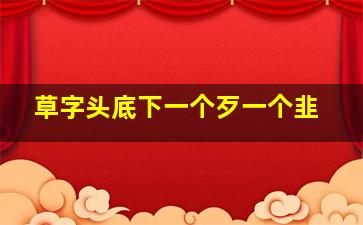 草字头底下一个歹一个韭